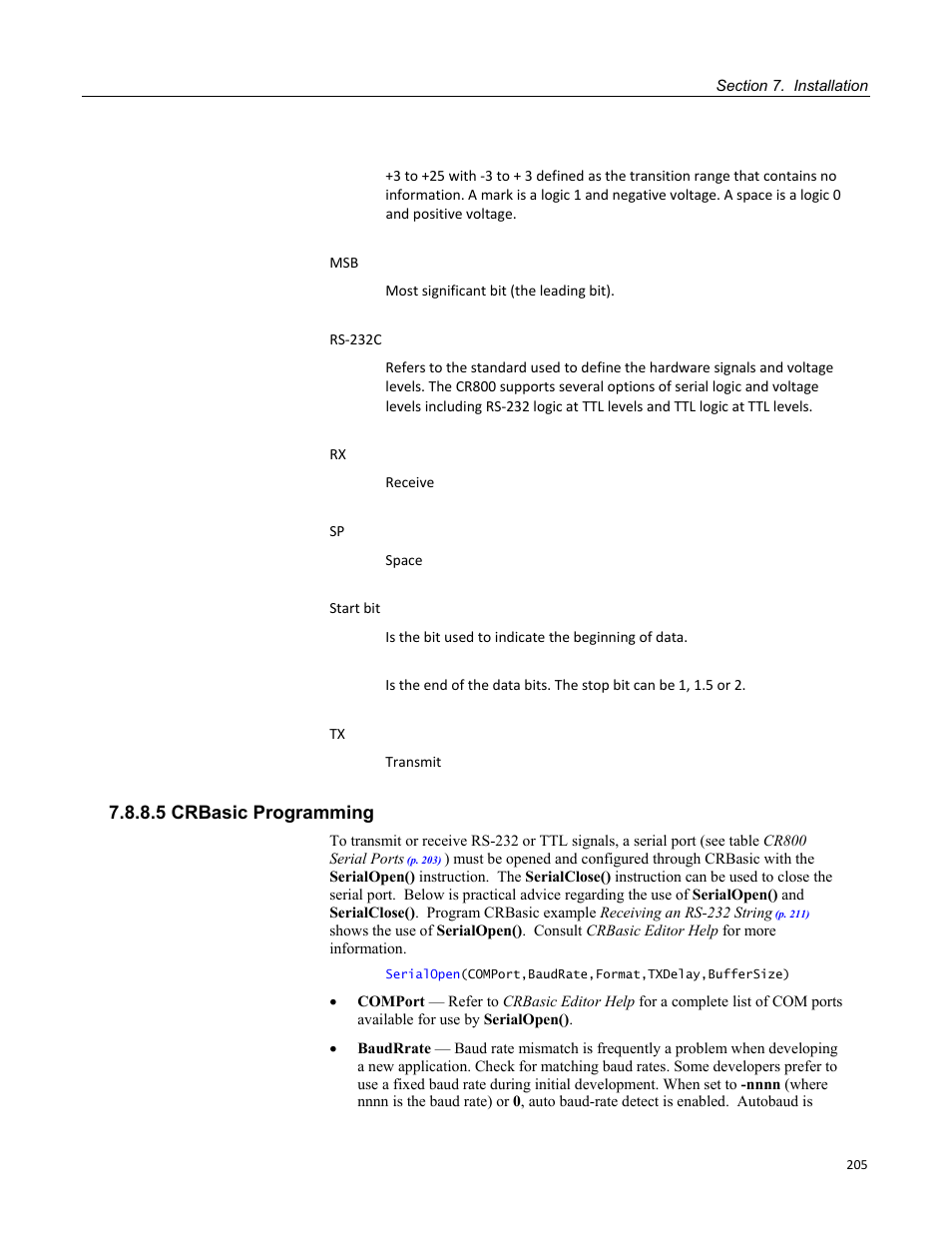 Section 7. Installation

+3 to +25 with -3 to + 3 defined as the transition range that contains no information. A mark is a logic 1 and negative voltage. A space is a logic 0 and positive voltage.

MSB

Most significant bit (the leading bit).

RS-232C

Refers to the standard used to define the hardware signals and voltage levels. The CR800 supports several options of serial logic and voltage levels including RS-232 logic at TTL levels and TTL logic at TTL levels.

RX

Receive

SP

Space

Start bit

Is the bit used to indicate the beginning of data.

Is the end of the data bits. The stop bit can be 1, 1.5 or 2.

TX

Transmit

7.8.8.5 CRBasic Programming

To transmit or receive RS-232 or TTL signals, a serial port (see table CR800 Serial Ports (p. 203) ) must be opened and configured through CRBasic with the SerialOpen() instruction. The SerialClose() instruction can be used to close the serial port. Below is practical advice regarding the use of SerialOpen() and SerialClose(). Program CRBasic example Receiving an RS-232 String (p. 211) shows the use of SerialOpen(). Consult CRBasic Editor Help for more information.

SerialOpen(COMPort,BaudRate,Format,TXDelay,BufferSize)

• COMPort — Refer to CRBasic Editor Help for a complete list of COM ports available for use by SerialOpen().

• BaudRrate — Baud rate mismatch is frequently a problem when developing a new application. Check for matching baud rates. Some developers prefer to use a fixed baud rate during initial development. When set to -nnnn (where nnnn is the baud rate) or 0, auto baud-rate detect is enabled. Autobaud is

205